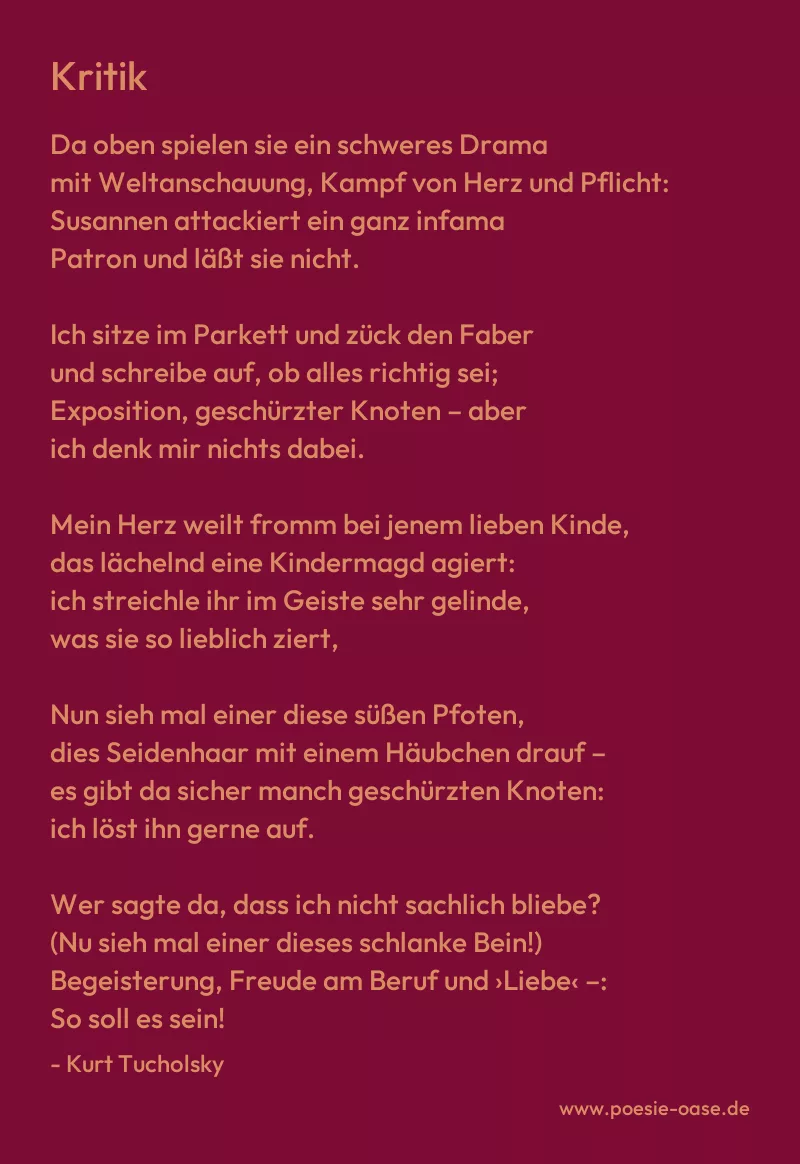 Kritik

Da oben spielen sie ein schweres Drama
mit Weltanschauung, Kampf von Herz und Pflicht:
Susannen attackiert ein ganz infama
Patron und läßt sie nicht.

Ich sitze im Parkett und zück den Faber
und schreibe auf, ob alles richtig sei;
Exposition, geschürzter Knoten – aber
ich denk mir nichts dabei.

Mein Herz weilt fromm bei jenem lieben Kinde,
das lächelnd eine Kindermagd agiert:
ich streichle ihr im Geiste sehr gelinde,
was sie so lieblich ziert,

Nun sieh mal einer diese süßen Pfoten,
dies Seidenhaar mit einem Häubchen drauf –
es gibt da sicher manch geschürzten Knoten:
ich löst ihn gerne auf.

Wer sagte da, dass ich nicht sachlich bliebe?
(Nu sieh mal einer dieses schlanke Bein!)
Begeisterung, Freude am Beruf und ›Liebe‹ –:
So soll es sein!

- Kurt Tucholsky

www.poesie-oase.de